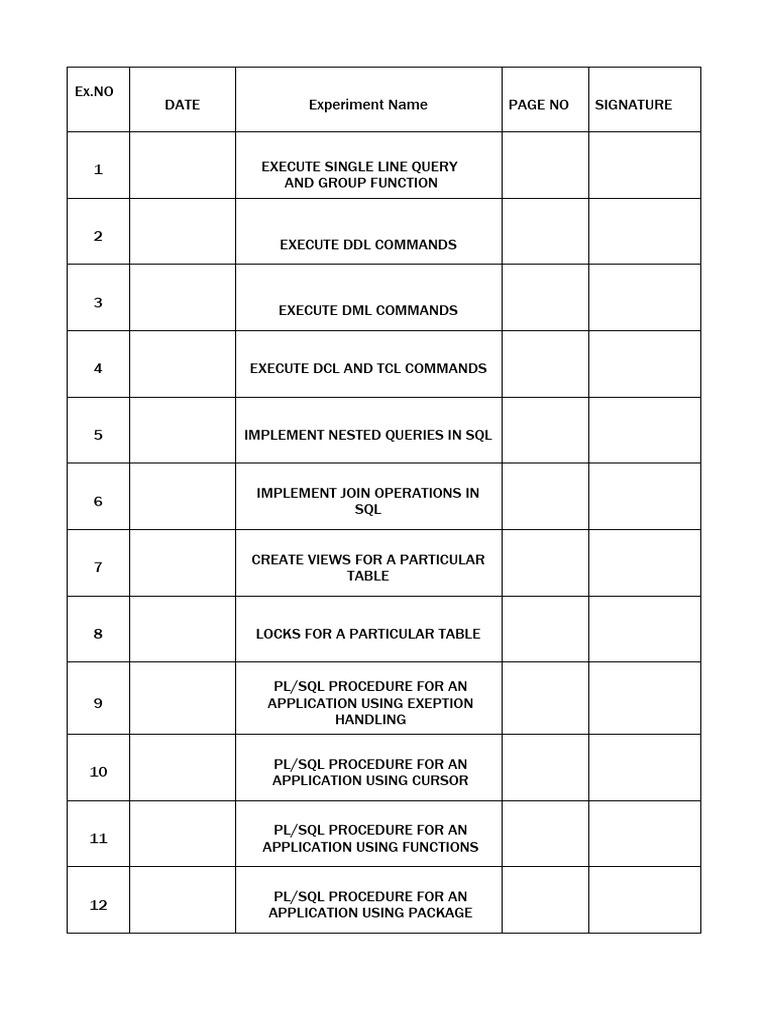 | Ex.NO | DATE | Experiment Name | PAGE NO | SIGNATURE |
|---|---|---|---|---|
| 1 | | EXECUTE SINGLE LINE QUERY AND GROUP FUNCTION | | |
| 2 | | EXECUTE DDL COMMANDS | | |
| 3 | | EXECUTE DML COMMANDS | | |
| 4 | | EXECUTE DCL AND TCL COMMANDS | | |
| 5 | | IMPLEMENT NESTED QUERIES IN SQL | | |
| 6 | | IMPLEMENT JOIN OPERATIONS IN SQL | | |
| 7 | | CREATE VIEWS FOR A PARTICULAR TABLE | | |
| 8 | | LOCKS FOR A PARTICULAR TABLE | | |
| 9 | | PL/SQL PROCEDURE FOR AN APPLICATION USING EXEPTION HANDLING | | |
| 10 | | PL/SQL PROCEDURE FOR AN APPLICATION USING CURSOR | | |
| 11 | | PL/SQL PROCEDURE FOR AN APPLICATION USING FUNCTIONS | | |
| 12 | | PL/SQL PROCEDURE FOR AN APPLICATION USING PACKAGE | | |